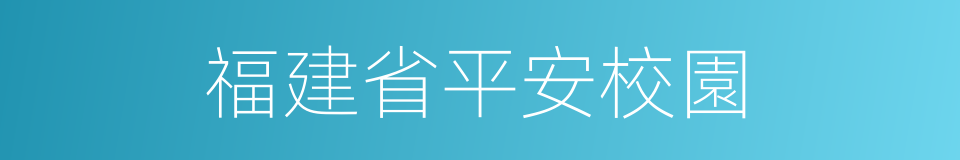 福建省平安校園